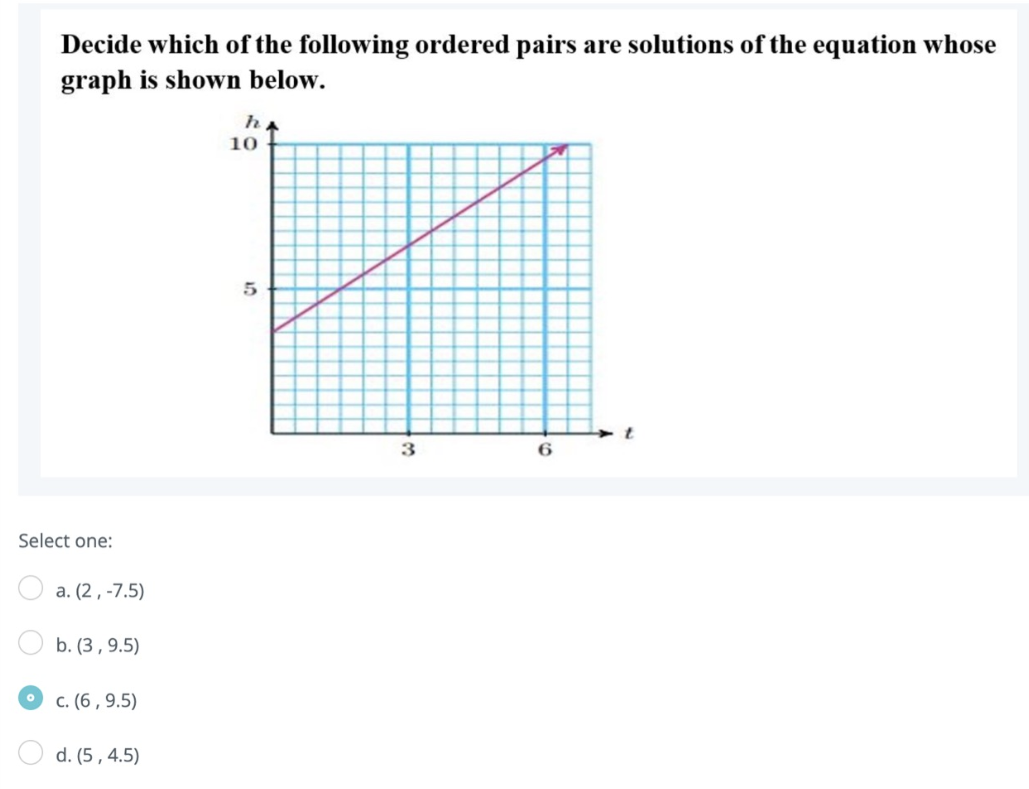 Decide which of the following ordered pairs are solutions of the equation whose graph is shown below.

$h$
10
5
3
6
$t$

Select one:

a. (2 , -7.5)

b. (3 , 9.5)

c. (6 , 9.5)

d. (5 , 4.5)